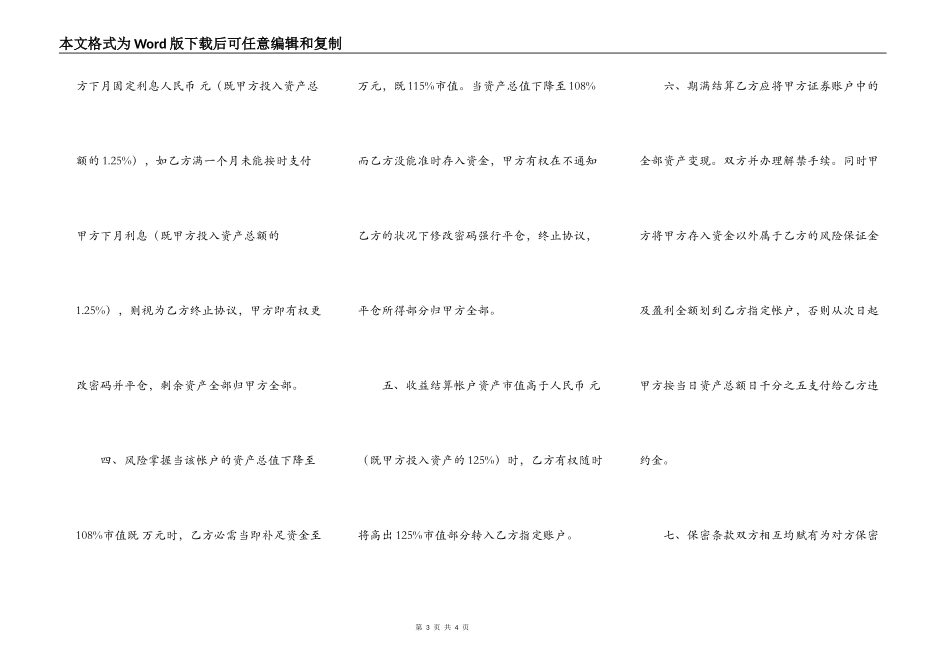 本文格式为Word版下载后可任意编辑和复制

方下月固定利息人民币 元（既甲方投入资产总额的1.25%），如乙方满一个月未能按时支付甲方下月利息（既甲方投入资产总额的1.25%），则视为乙方终止协议，甲方即有权更改密码并平仓，剩余资产全部归甲方全部。

四、风险掌握当该帐户的资产总值下降至108%市值既 万元时，乙方必需当即补足资金至 万元，既115%市值。当资产总值下降至108%而乙方没能准时存入资金，甲方有权在不通知乙方的状况下修改密码强行平仓，终止协议，平仓所得部分归甲方全部。

五、收益结算帐户资产市值高于人民币 元（既甲方投入资产的125%）时，乙方有权随时将高出125%市值部分转入乙方指定账户。

六、期满结算乙方应将甲方证券账户中的全部资产变现。双方并办理解禁手续。同时甲方将甲方存入资金以外属于乙方的风险保证金及盈利全额划到乙方指定帐户，否则从次日起甲方按当日资产总额日千分之五支付给乙方违约金。

七、保密条款双方相互均赋有为对方保密

第 3 页 共 4 页